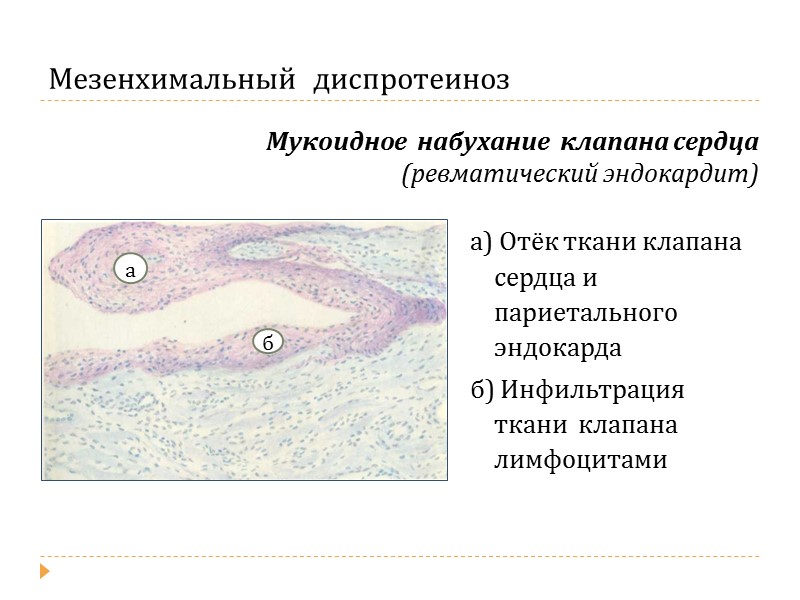 Мезенхимальный диспротеиноз

Мукоидное набухание клапана сердца
(ревматический эндокардит)

а

б

а) Отёк ткани клапана сердца и париетального эндокарда

б) Инфильтрация ткани клапана лимфоцитами